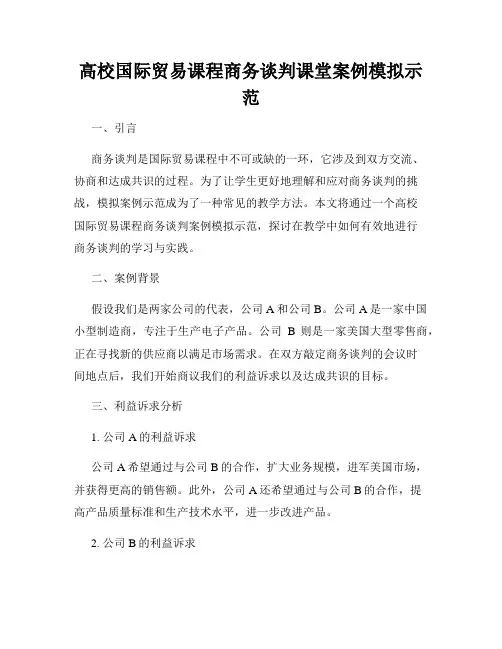 高校国际贸易课程商务谈判课堂案例模拟示范

一、引言

商务谈判是国际贸易课程中不可或缺的一环，它涉及到双方交流、协商和达成共识的过程。为了让学生更好地理解和应对商务谈判的挑战，模拟案例示范成为了一种常见的教学方法。本文将通过一个高校国际贸易课程商务谈判案例模拟示范，探讨在教学中如何有效地进行商务谈判的学习与实践。

二、案例背景

假设我们是两家公司的代表，公司 A 和公司 B。公司 A 是一家中国小型制造商，专注于生产电子产品。公司 B 则是一家美国大型零售商，正在寻找新的供应商以满足市场需求。在双方敲定商务谈判的会议时间地点后，我们开始商议我们的利益诉求以及达成共识的目标。

三、利益诉求分析

1. 公司 A 的利益诉求

公司 A 希望通过与公司 B 的合作，扩大业务规模，进军美国市场，并获得更高的销售额。此外，公司 A 还希望通过与公司 B 的合作，提高产品质量标准和生产技术水平，进一步改进产品。

2. 公司 B 的利益诉求